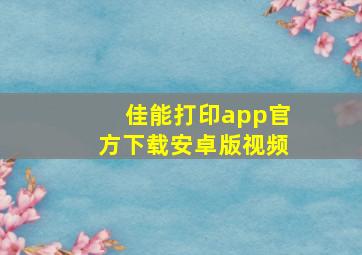 佳能打印app官方下载安卓版视频